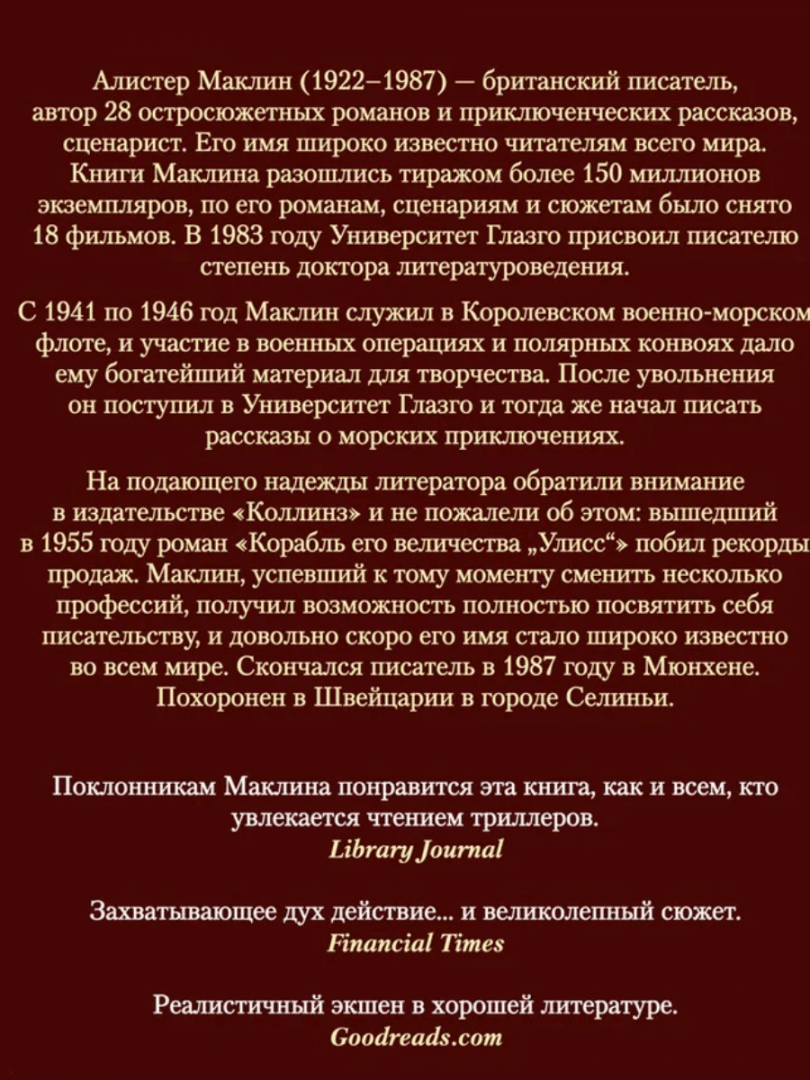 Алистер Маклин (1922–1987) — британский писатель, автор 28 остросюжетных романов и приключенческих рассказов, сценарист. Его имя широко известно читателям всего мира. Книги Маклина разошлись тиражом более 150 миллионов экземпляров, по его романам, сценариям и сюжетам было снято 18 фильмов. В 1983 году Университет Глазго присвоил писателю степень доктора литературоведения.

С 1941 по 1946 год Маклин служил в Королевском военно-морском флоте, и участие в военных операциях и полярных конвоях дало ему богатейший материал для творчества. После увольнения он поступил в Университет Глазго и тогда же начал писать рассказы о морских приключениях.

На подающего надежды литератора обратили внимание в издательстве «Коллинз» и не пожалели об этом: вышедший в 1955 году роман «Корабль его величества „Улисс“» побил рекорды продаж. Маклин, успевший к тому моменту сменить несколько профессий, получил возможность полностью посвятить себя писательству, и довольно скоро его имя стало широко известно во всем мире. Скончался писатель в 1987 году в Мюнхене. Похоронен в Швейцарии в городе Селиньи.

Поклонникам Маклина понравится эта книга, как и всем, кто увлекается чтением триллеров.
Library Journal

Захватывающее дух действие... и великолепный сюжет.
Financial Times

Реалистичный экшен в хорошей литературе.
Goodreads.com